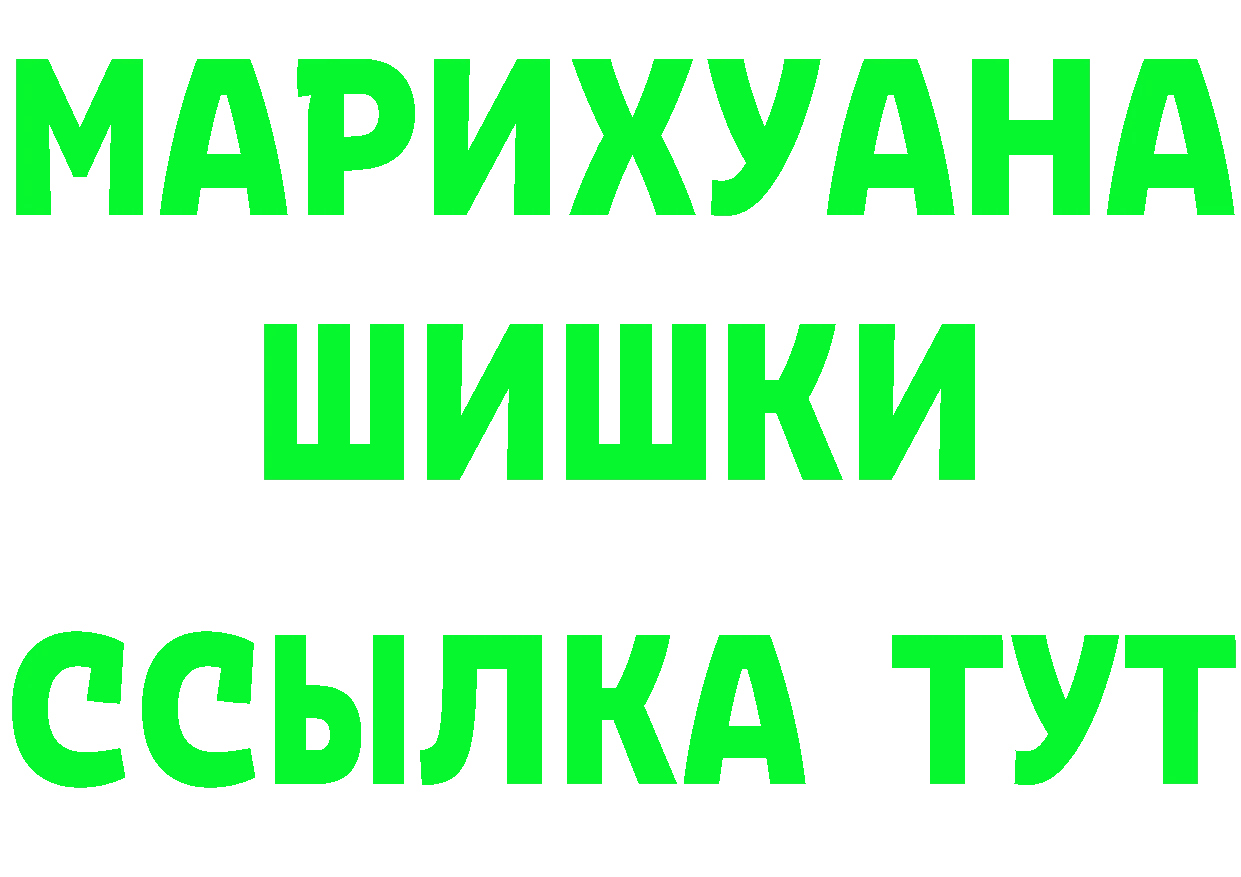 МАРИХУАНА
ШИШКИ
ССЫЛКА ТУТ